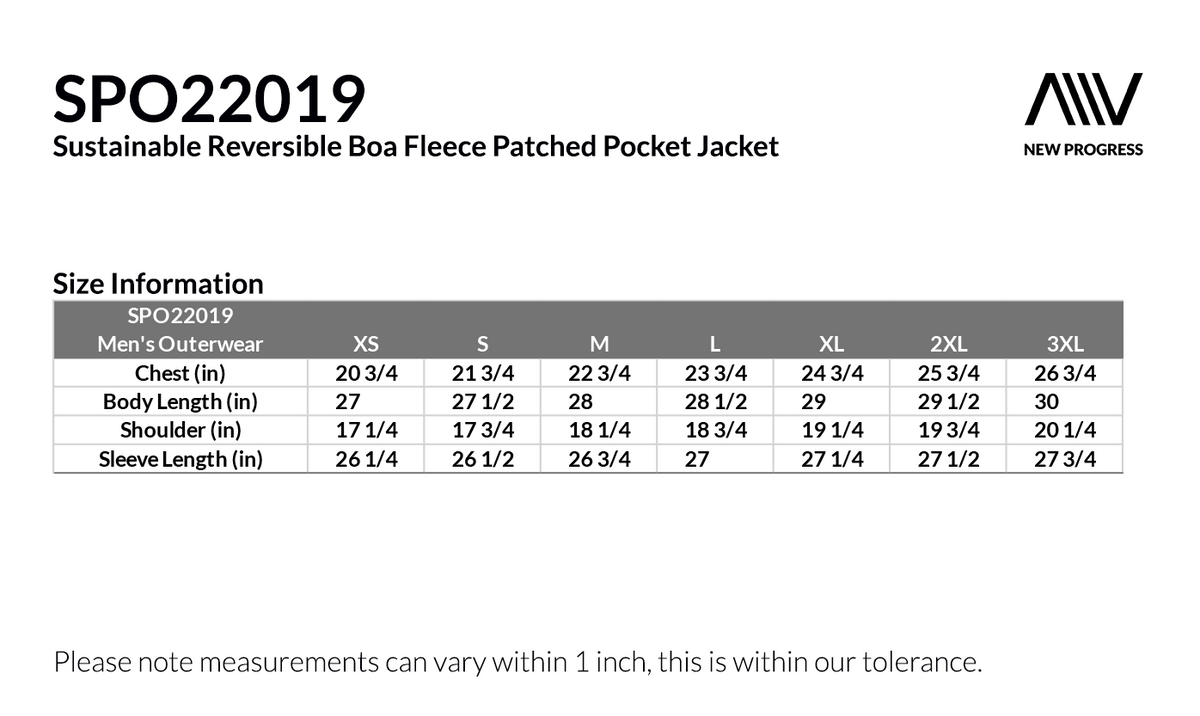 SPO22019
Sustainable Reversible Boa Fleece Patched Pocket Jacket

NEW PROGRESS

Size Information

| SPO22019 Men's Outerwear | XS | S | M | L | XL | 2XL | 3XL |
|---|---|---|---|---|---|---|---|
| Chest (in) | 20 3/4 | 21 3/4 | 22 3/4 | 23 3/4 | 24 3/4 | 25 3/4 | 26 3/4 |
| Body Length (in) | 27 | 27 1/2 | 28 | 28 1/2 | 29 | 29 1/2 | 30 |
| Shoulder (in) | 17 1/4 | 17 3/4 | 18 1/4 | 18 3/4 | 19 1/4 | 19 3/4 | 20 1/4 |
| Sleeve Length (in) | 26 1/4 | 26 1/2 | 26 3/4 | 27 | 27 1/4 | 27 1/2 | 27 3/4 |

Please note measurements can vary within 1 inch, this is within our tolerance.